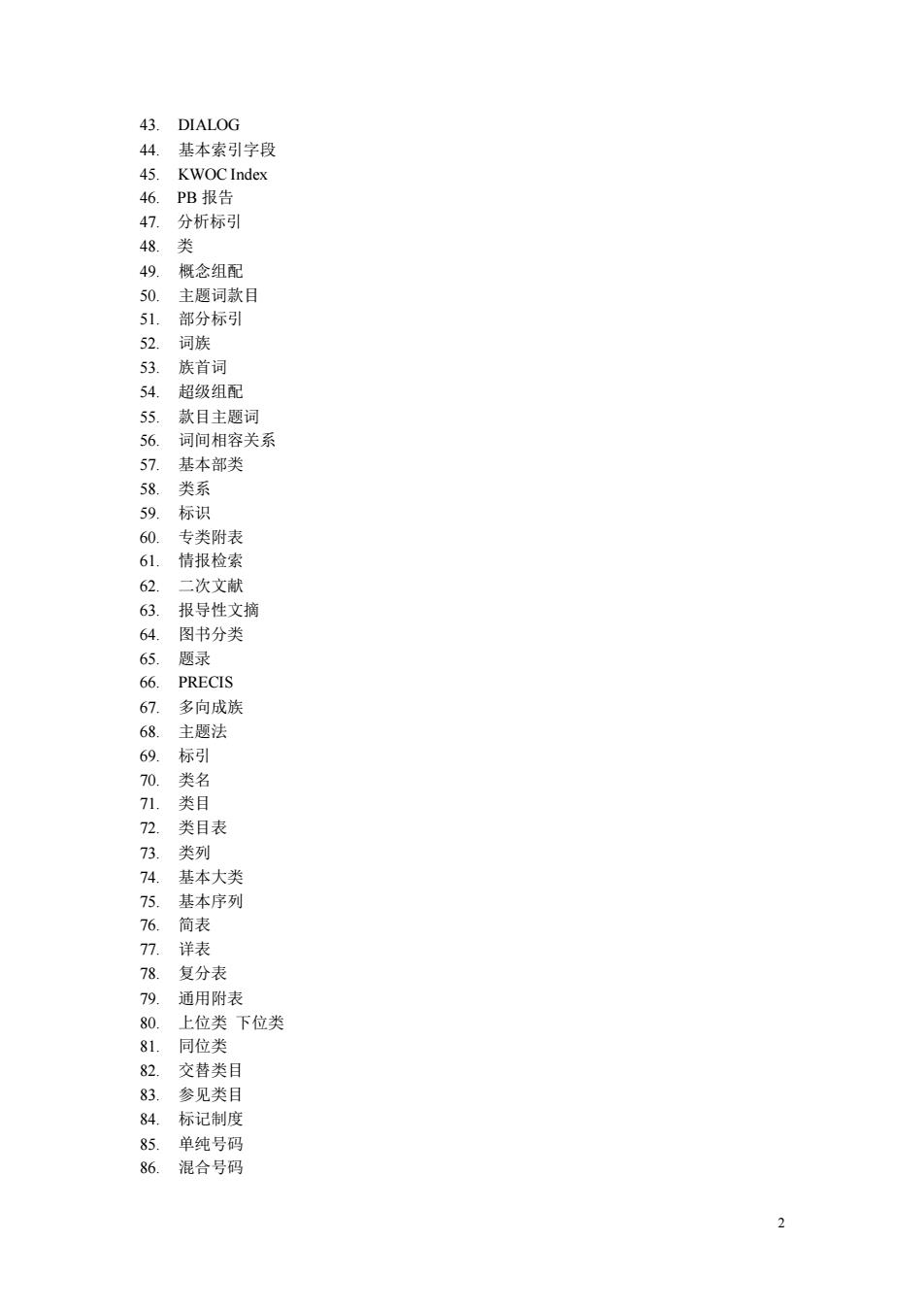 43. DIALOG
44. 基本索引字段
45. KWOC Index
46. PB 报告
47. 分析标引
48. 类
49. 概念组配
50. 主题词款目
51. 部分标引
52. 词族
53. 族首词
54. 超级组配
55. 款目主题词
56. 词间相容关系
57. 基本部类
58. 类系
59. 标识
60. 专类附表
61. 情报检索
62. 二次文献
63. 报导性文摘
64. 图书分类
65. 题录
66. PRECIS
67. 多向成族
68. 主题法
69. 标引
70. 类名
71. 类目
72. 类目表
73. 类列
74. 基本大类
75. 基本序列
76. 简表
77. 详表
78. 复分表
79. 通用附表
80. 上位类 下位类
81. 同位类
82. 交替类目
83. 参见类目
84. 标记制度
85. 单纯号码
86. 混合号码

2